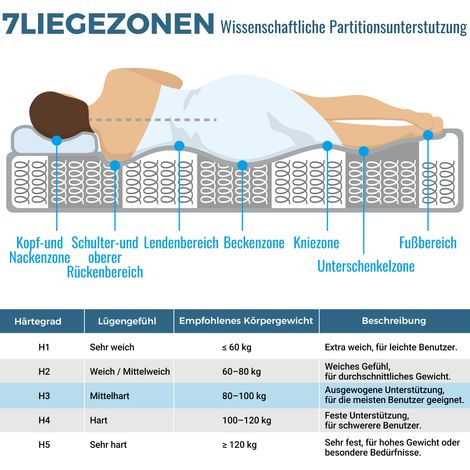 7LIEGEZONEN Wissenschaftliche Partitionsunterstutzung

Kopf-und Nackenzone

Schulter-und oberer Rückenbereich

Lendenbereich

Beckenzone

Kniezone

Unterschenkelzone

Fußbereich

| Härtegrad | Lügengefühl | Empfohlenes Körpergewicht | Beschreibung |
|---|---|---|---|
| H1 | Sehr weich | ≤ 60 kg | Extra weich, für leichte Benutzer. |
| H2 | Weich / Mittelweich | 60–80 kg | Weiches Gefühl, für durchschnittliches Gewicht. |
| H3 | Mittelhart | 80–100 kg | Ausgewogene Unterstützung, für die meisten Benutzer geeignet. |
| H4 | Hart | 100–120 kg | Feste Unterstützung, für schwerere Benutzer. |
| H5 | Sehr hart | ≥ 120 kg | Sehr fest, für hohes Gewicht oder besondere Bedürfnisse. |